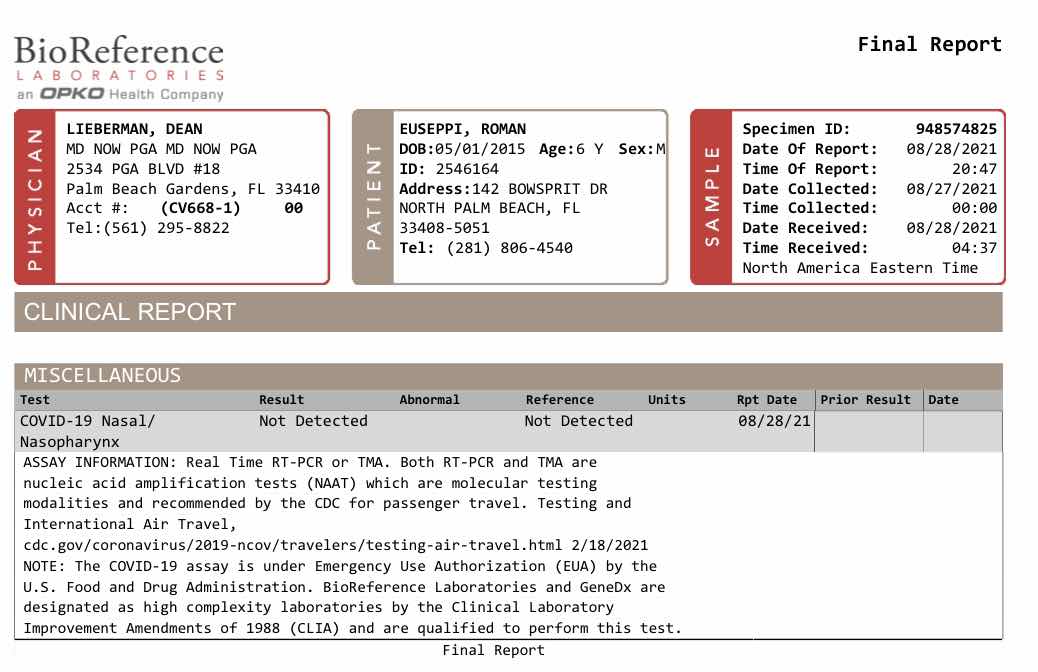 BioReference
LABORATORIES
an OPKO Health Company

Final Report

PHYSICIAN
LIEBERMAN, DEAN
MD NOW PGA MD NOW PGA
2534 PGA BLVD #18
Palm Beach Gardens, FL 33410
Acct #: (CV668-1) 00
Tel:(561) 295-8822

PATIENT
EUSEPPI, ROMAN
DOB:05/01/2015 Age:6 Y Sex:M
ID: 2546164
Address:142 BOWSPRIT DR
NORTH PALM BEACH, FL
33408-5051
Tel: (281) 806-4540

SAMPLE
Specimen ID: 948574825
Date Of Report: 08/28/2021
Time Of Report: 20:47
Date Collected: 08/27/2021
Time Collected: 00:00
Date Received: 08/28/2021
Time Received: 04:37
North America Eastern Time

CLINICAL REPORT

MISCELLANEOUS

| Test | Result | Abnormal | Reference | Units | Rpt Date | Prior Result | Date |
|---|---|---|---|---|---|---|---|
| COVID-19 Nasal/ Nasopharynx | Not Detected | | Not Detected | | 08/28/21 | | |

ASSAY INFORMATION: Real Time RT-PCR or TMA. Both RT-PCR and TMA are nucleic acid amplification tests (NAAT) which are molecular testing modalities and recommended by the CDC for passenger travel. Testing and International Air Travel, cdc.gov/coronavirus/2019-ncov/travelers/testing-air-travel.html 2/18/2021
NOTE: The COVID-19 assay is under Emergency Use Authorization (EUA) by the U.S. Food and Drug Administration. BioReference Laboratories and GeneDx are designated as high complexity laboratories by the Clinical Laboratory Improvement Amendments of 1988 (CLIA) and are qualified to perform this test.

Final Report